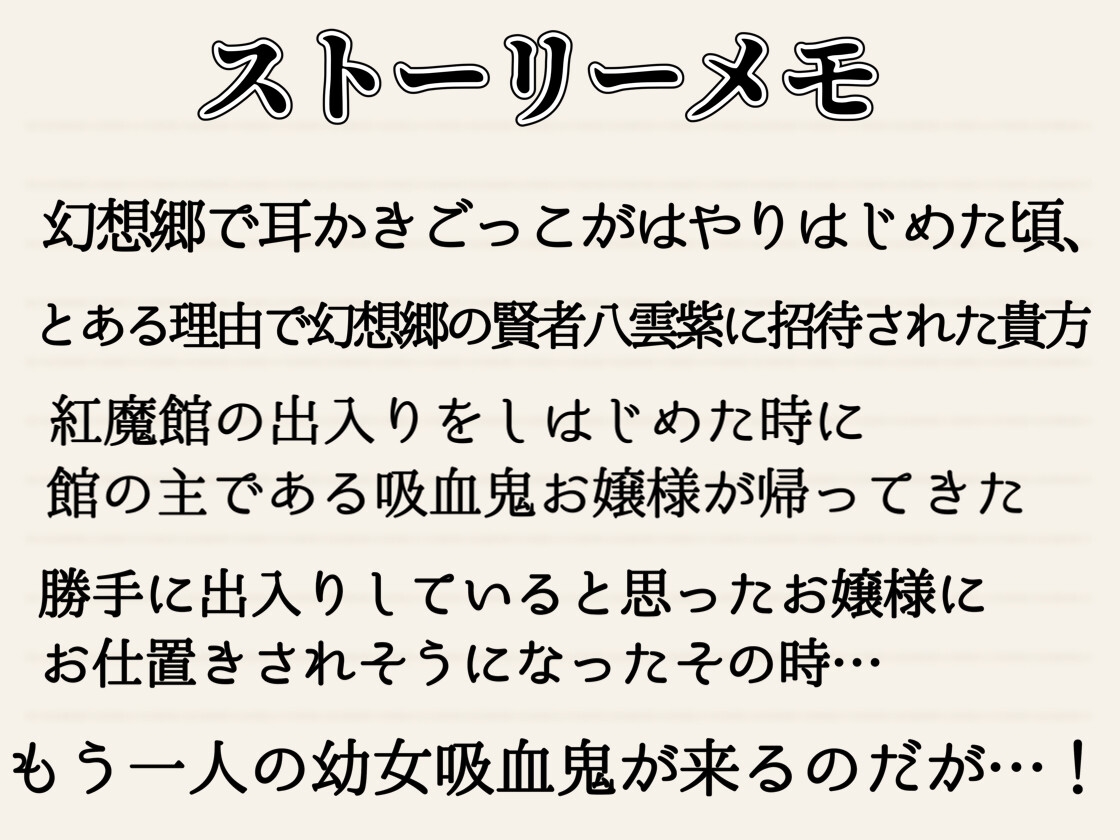 ストーリーメモ

幻想郷で耳かきごっこがはやりはじめた頃、

とある理由で幻想郷の賢者八雲紫に招待された貴方

紅魔館の出入りをしはじめた時に
館の主である吸血鬼お嬢様が帰ってきた

勝手に出入りしていると思ったお嬢様に
お仕置きされそうになったその時…

もう一人の幼女吸血鬼が来るのだが…！